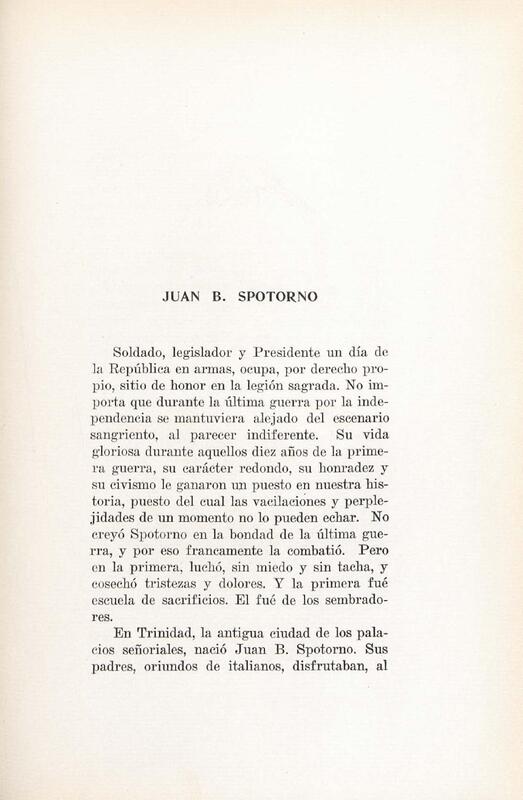 JUAN B. SPOTORNO

Soldado, legislador y Presidente un día de la República en armas, ocupa, por derecho propio, sitio de honor en la legión sagrada. No importa que durante la última guerra por la independencia se mantuviera alejado del escenario sangriento, al parecer indiferente. Su vida gloriosa durante aquellos diez años de la primera guerra, su carácter redondo, su honradez y su civismo le ganaron un puesto en nuestra historia, puesto del cual las vacilaciones y perplejidades de un momento no lo pueden echar. No creyó Spotorno en la bondad de la última guerra, y por eso francamente la combatió. Pero en la primera, luchó, sin miedo y sin tacha, y cosechó tristezas y dolores. Y la primera fué escuela de sacrificios. El fué de los sembradores.

En Trinidad, la antigua ciudad de los palacios señoriales, nació Juan B. Spotorno. Sus padres, oriundos de italianos, disfrutaban, al